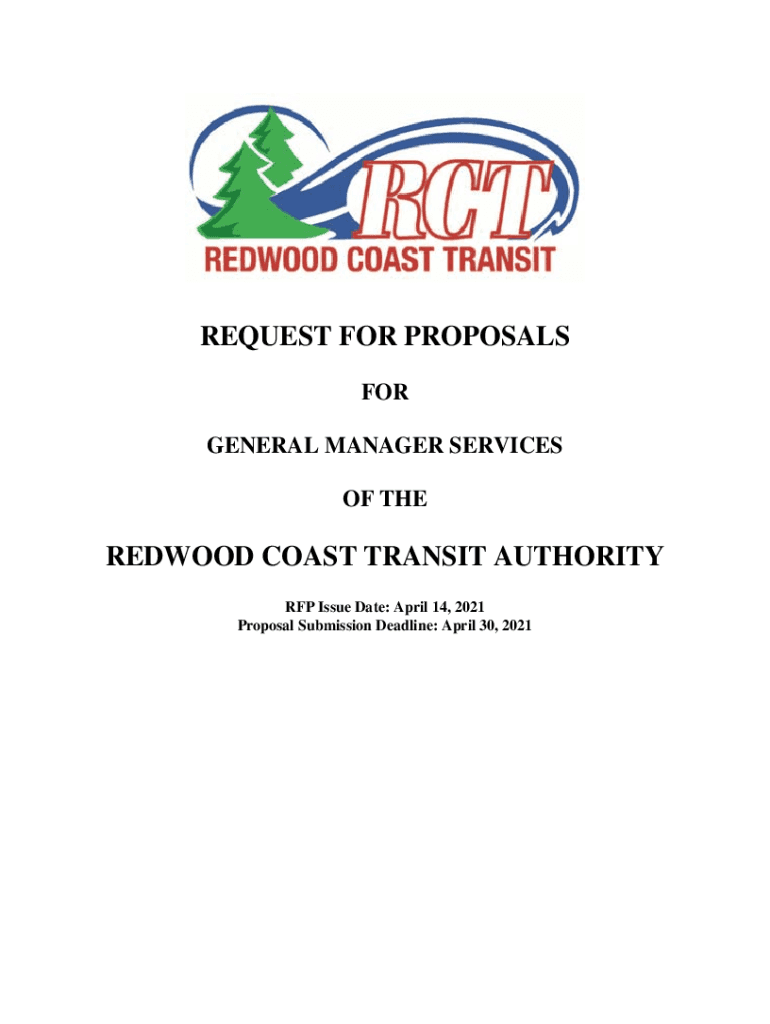 RCT
REDWOOD COAST TRANSIT

REQUEST FOR PROPOSALS

FOR

GENERAL MANAGER SERVICES

OF THE

REDWOOD COAST TRANSIT AUTHORITY

RFP Issue Date: April 14, 2021
Proposal Submission Deadline: April 30, 2021